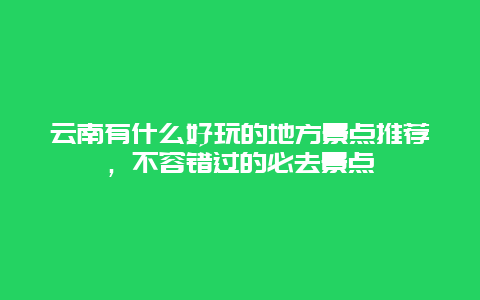 云南有什么好玩的地方景点推荐，不容错过的必去景点